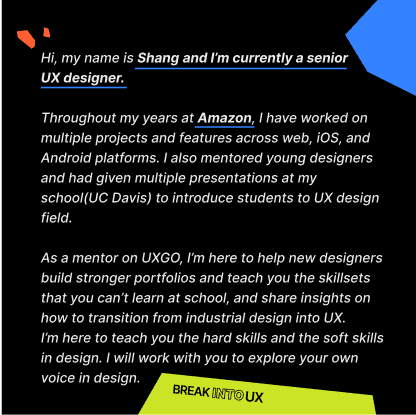 Hi, my name is Shang and I'm currently a senior UX designer.

Throughout my years at Amazon, I have worked on multiple projects and features across web, iOS, and Android platforms. I also mentored young designers and had given multiple presentations at my school(UC Davis) to introduce students to UX design field.

As a mentor on UXGO, I'm here to help new designers build stronger portfolios and teach you the skillsets that you can't learn at school, and share insights on how to transition from industrial design into UX.
I'm here to teach you the hard skills and the soft skills in design. I will work with you to explore your own voice in design.

BREAK INTO UX